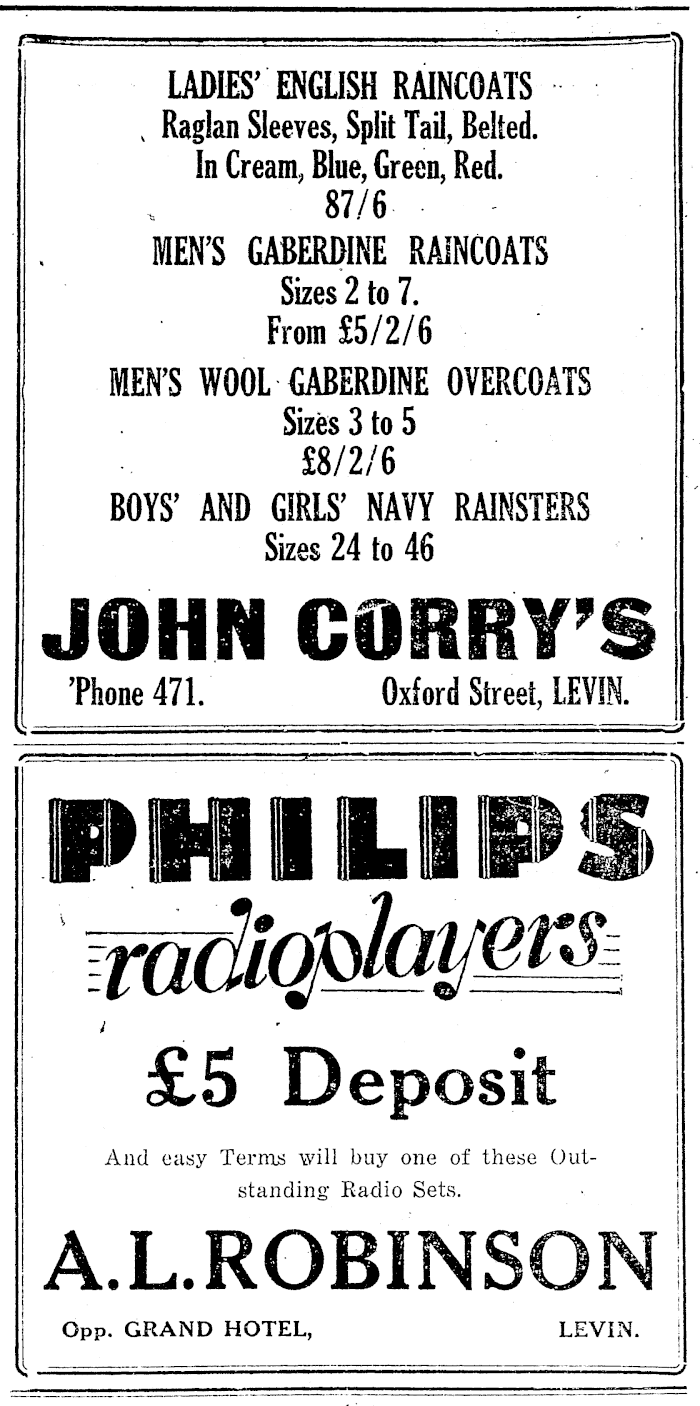 LADIES' ENGLISH RAINCOATS
Raglan Sleeves, Split Tail, Belted.
In Cream, Blue, Green, Red.
87/6

MEN'S GABERDINE RAINCOATS
Sizes 2 to 7.
From £5/2/6

MEN'S WOOL GABERDINE OVERCOATS
Sizes 3 to 5
£8/2/6

BOYS' AND GIRLS' NAVY RAINSTERS
Sizes 24 to 46

JOHN CORRY'S

'Phone 471. Oxford Street, LEVIN.

PHILIPS
radioplayers

£5 Deposit

And easy Terms will buy one of these Outstanding Radio Sets.

A.L.ROBINSON

Opp. GRAND HOTEL, LEVIN.